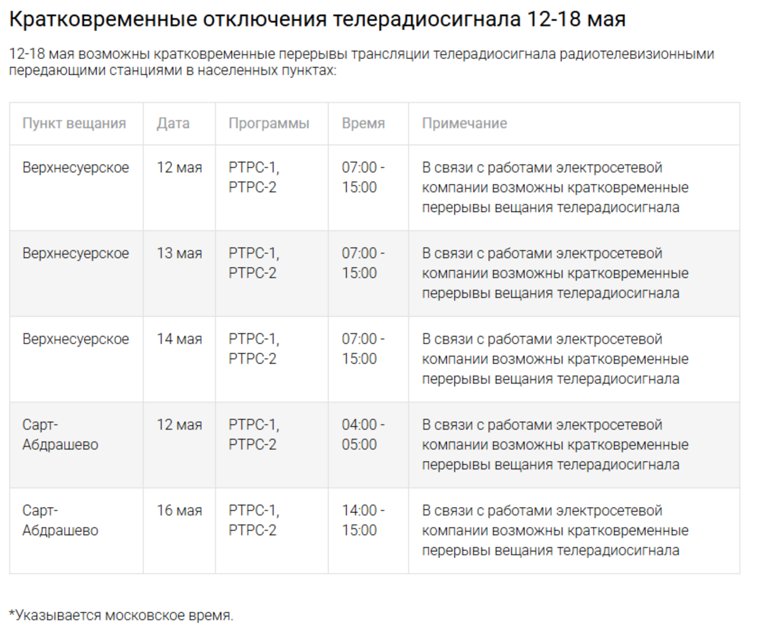 Кратковременные отключения телерадиосигнала 12-18 мая

12-18 мая возможны кратковременные перерывы трансляции телерадиосигнала радиотелевизионными передающими станциями в населенных пунктах:

| Пункт вещания | Дата | Программы | Время | Примечание |
|---|---|---|---|---|
| Верхнесуерское | 12 мая | РТРС-1, РТРС-2 | 07:00 - 15:00 | В связи с работами электросетевой компании возможны кратковременные перерывы вещания телерадиосигнала |
| Верхнесуерское | 13 мая | РТРС-1, РТРС-2 | 07:00 - 15:00 | В связи с работами электросетевой компании возможны кратковременные перерывы вещания телерадиосигнала |
| Верхнесуерское | 14 мая | РТРС-1, РТРС-2 | 07:00 - 15:00 | В связи с работами электросетевой компании возможны кратковременные перерывы вещания телерадиосигнала |
| Сарт-Абдрашево | 12 мая | РТРС-1, РТРС-2 | 04:00 - 05:00 | В связи с работами электросетевой компании возможны кратковременные перерывы вещания телерадиосигнала |
| Сарт-Абдрашево | 16 мая | РТРС-1, РТРС-2 | 14:00 - 15:00 | В связи с работами электросетевой компании возможны кратковременные перерывы вещания телерадиосигнала |

*Указывается московское время.